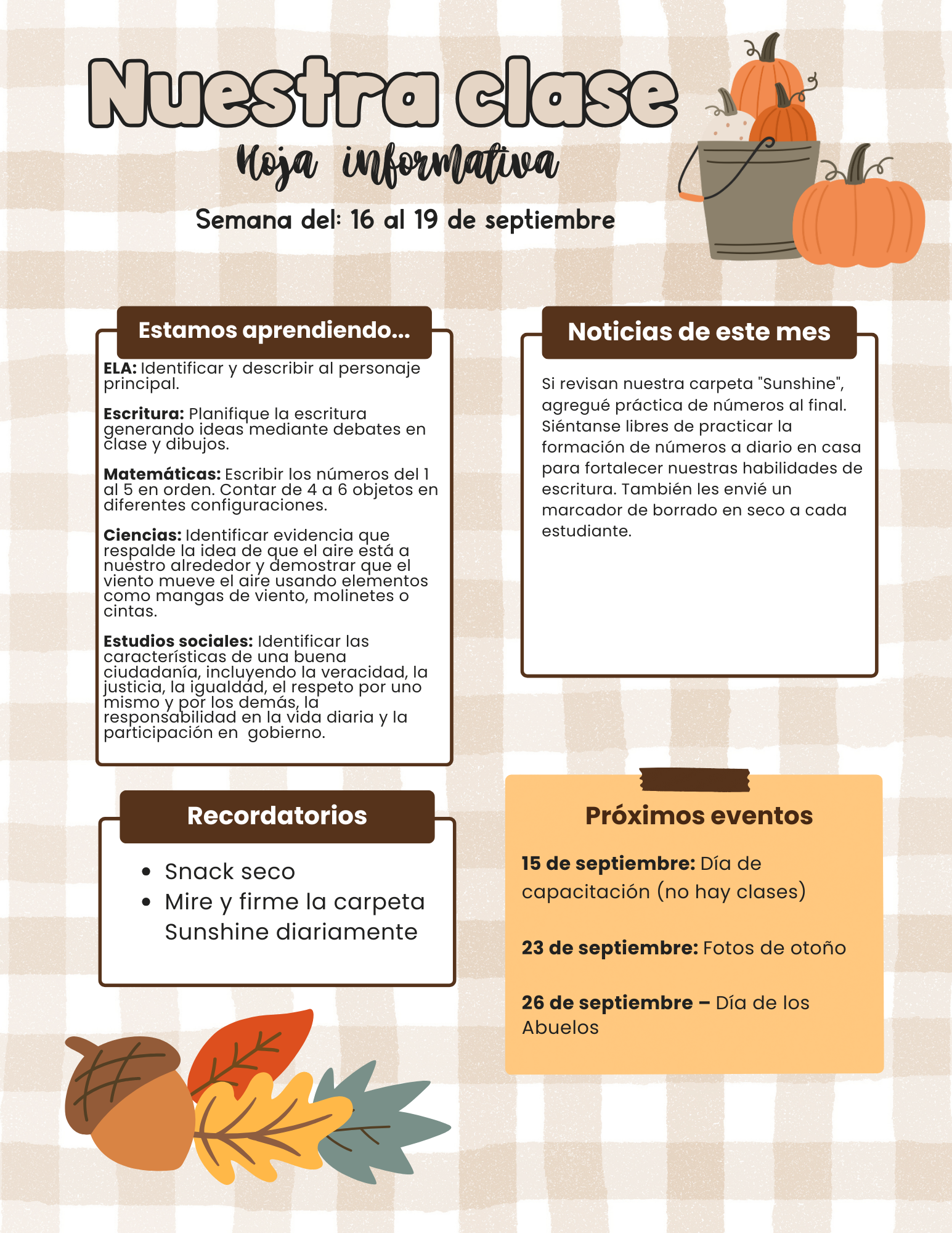 Nuestra clase

Hoja informativa

Semana del: 16 al 19 de septiembre

Estamos aprendiendo...

ELA: Identificar y describir al personaje principal.

Escritura: Planifique la escritura generando ideas mediante debates en clase y dibujos.

Matemáticas: Escribir los números del 1 al 5 en orden. Contar de 4 a 6 objetos en diferentes configuraciones.

Ciencias: Identificar evidencia que respalde la idea de que el aire está a nuestro alrededor y demostrar que el viento mueve el aire usando elementos como mangas de viento, molinetes o cintas.

Estudios sociales: Identificar las características de una buena ciudadanía, incluyendo la veracidad, la justicia, la igualdad, el respeto por uno mismo y por los demás, la responsabilidad en la vida diaria y la participación en gobierno.

Recordatorios

• Snack seco
• Mire y firme la carpeta Sunshine diariamente

Noticias de este mes

Si revisan nuestra carpeta "Sunshine", agregué práctica de números al final. Siéntanse libres de practicar la formación de números a diario en casa para fortalecer nuestras habilidades de escritura. También les envié un marcador de borrado en seco a cada estudiante.

Próximos eventos

15 de septiembre: Día de capacitación (no hay clases)

23 de septiembre: Fotos de otoño

26 de septiembre – Día de los Abuelos